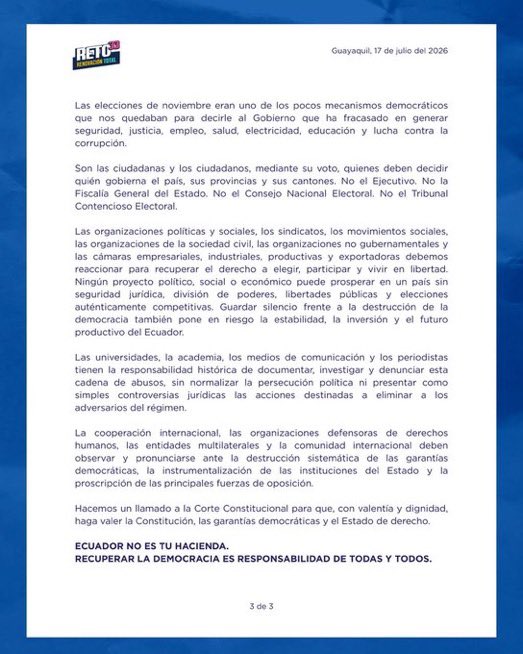 RETO 33
RENOVACIÓN TOTAL

Guayaquil, 17 de julio del 2026

Las elecciones de noviembre eran uno de los pocos mecanismos democráticos que nos quedaban para decirle al Gobierno que ha fracasado en generar seguridad, justicia, empleo, salud, electricidad, educación y lucha contra la corrupción.

Son las ciudadanas y los ciudadanos, mediante su voto, quienes deben decidir quién gobierna el país, sus provincias y sus cantones. No el Ejecutivo. No la Fiscalía General del Estado. No el Consejo Nacional Electoral. No el Tribunal Contencioso Electoral.

Las organizaciones políticas y sociales, los sindicatos, los movimientos sociales, las organizaciones de la sociedad civil, las organizaciones no gubernamentales y las cámaras empresariales, industriales, productivas y exportadoras debemos reaccionar para recuperar el derecho a elegir, participar y vivir en libertad. Ningún proyecto político, social o económico puede prosperar en un país sin seguridad jurídica, división de poderes, libertades públicas y elecciones auténticamente competitivas. Guardar silencio frente a la destrucción de la democracia también pone en riesgo la estabilidad, la inversión y el futuro productivo del Ecuador.

Las universidades, la academia, los medios de comunicación y los periodistas tienen la responsabilidad histórica de documentar, investigar y denunciar esta cadena de abusos, sin normalizar la persecución política ni presentar como simples controversias jurídicas las acciones destinadas a eliminar a los adversarios del régimen.

La cooperación internacional, las organizaciones defensoras de derechos humanos, las entidades multilaterales y la comunidad internacional deben observar y pronunciarse ante la destrucción sistemática de las garantías democráticas, la instrumentalización de las instituciones del Estado y la proscripción de las principales fuerzas de oposición.

Hacemos un llamado a la Corte Constitucional para que, con valentía y dignidad, haga valer la Constitución, las garantías democráticas y el Estado de derecho.

ECUADOR NO ES TU HACIENDA.
RECUPERAR LA DEMOCRACIA ES RESPONSABILIDAD DE TODAS Y TODOS.

3 de 3